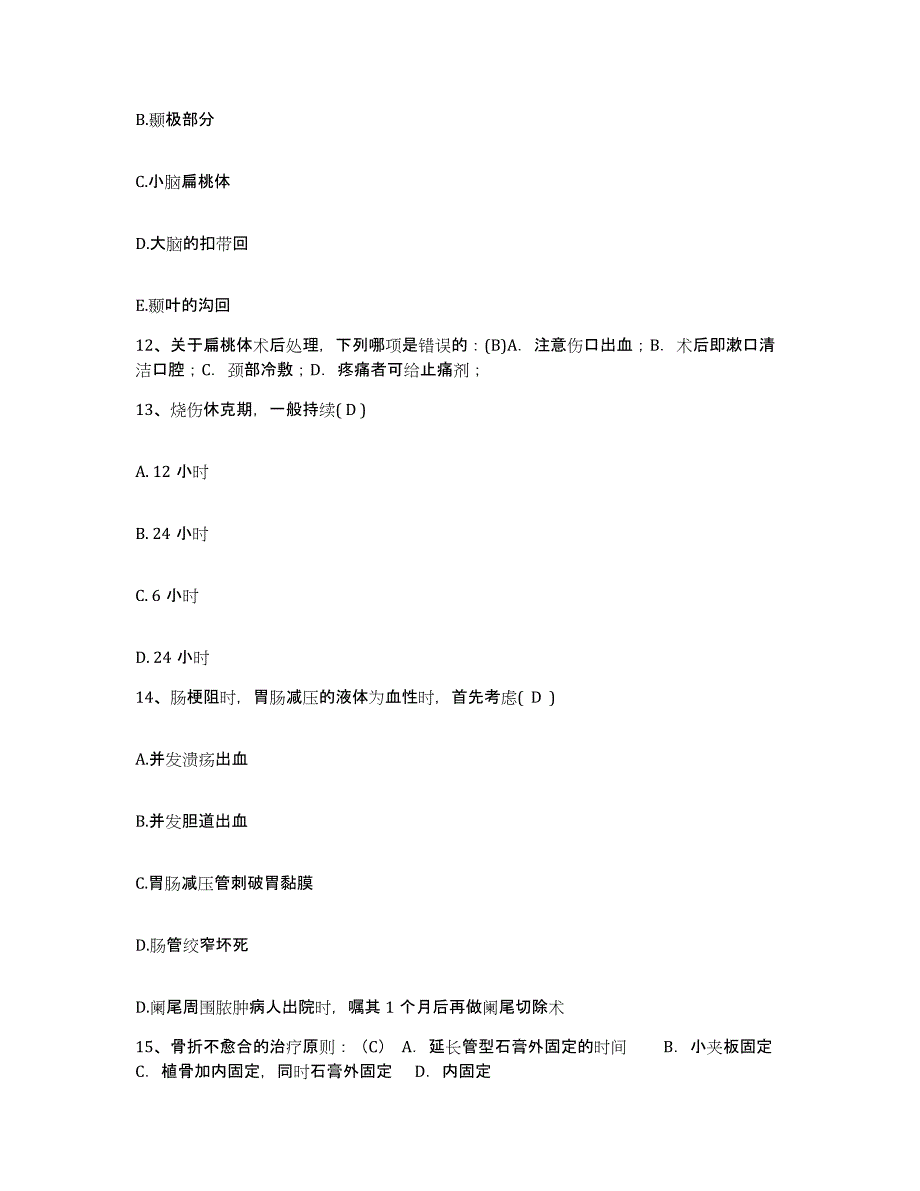 B.颞极部分

C.小脑扁桃体

D.大脑的扣带回

E.颞叶的沟回

12、关于扁桃体术后处理，下列哪项是错误的：(B)A. 注意伤口出血；B. 术后即漱口清洁口腔；C. 颈部冷敷；D. 疼痛者可给止痛剂；

13、烧伤休克期，一般持续( D )

A. 12 小时

B. 24 小时

C. 6 小时

D. 24 小时

14、肠梗阻时，胃肠减压的液体为血性时，首先考虑( D )

A.并发溃疡出血

B.并发胆道出血

C.胃肠减压管刺破胃黏膜

D.肠管绞窄坏死

D.阑尾周围脓肿病人出院时，嘱其 1 个月后再做阑尾切除术

15、骨折不愈合的治疗原则：（C） A. 延长管型石膏外固定的时间 B. 小夹板固定 C. 植骨加内固定，同时石膏外固定 D. 内固定